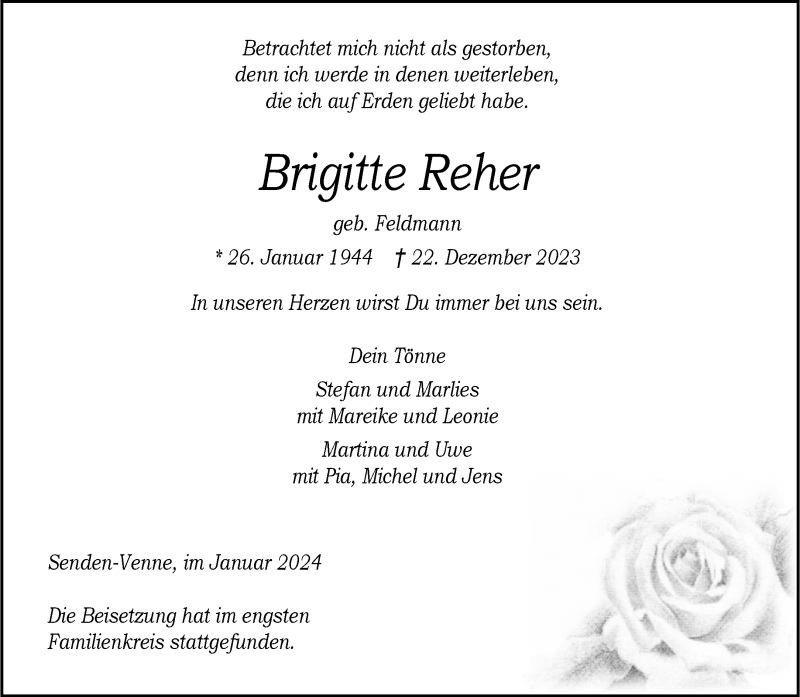 Betrachtet mich nicht als gestorben,
denn ich werde in denen weiterleben,
die ich auf Erden geliebt habe.

Brigitte Reher

geb. Feldmann

* 26. Januar 1944 † 22. Dezember 2023

In unseren Herzen wirst Du immer bei uns sein.

Dein Tönne

Stefan und Marlies
mit Mareike und Leonie

Martina und Uwe
mit Pia, Michel und Jens

Senden-Venne, im Januar 2024

Die Beisetzung hat im engsten
Familienkreis stattgefunden.